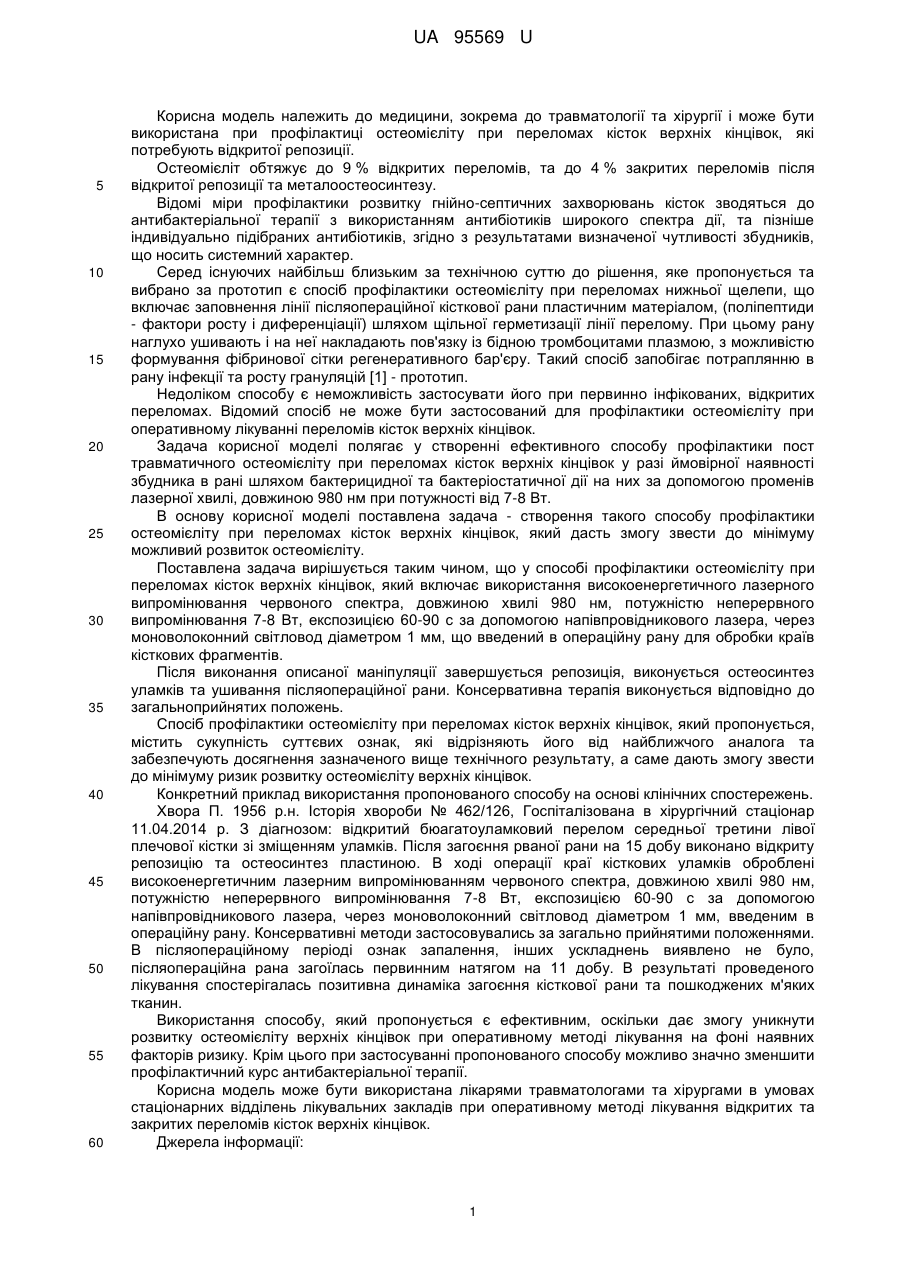 UA 95569 U

Корисна модель належить до медицини, зокрема до травматології та хірургії і може бути використана при профілактиці остеомієліту при переломах кісток верхніх кінцівок, які потребують відкритої репозиції.

Остеомієліт обтяжує до 9 % відкритих переломів, та до 4 % закритих переломів після 5 відкритої репозиції та металоостеосинтезу.

Відомі міри профілактики розвитку гнійно-септичних захворювань кісток зводяться до антибактеріальної терапії з використанням антибіотиків широкого спектра дії, та пізніше індивідуально підібраних антибіотиків, згідно з результатами визначеної чутливості збудників, що носить системний характер.

10 Серед існуючих найбільш близьким за технічною суттю до рішення, яке пропонується та вибрано за прототип є спосіб профілактики остеомієліту при переломах нижньої щелепи, що включає заповнення лінії післяопераційної кісткової рани пластичним матеріалом, (поліпептиди - фактори росту і диференціації) шляхом щільної герметизації лінії перелому. При цьому рану наглухо ушивають і на неї накладають пов'язку із бідною тромбоцитами плазмою, з можливістю 15 формування фібринової сітки регенеративного бар'єру. Такий спосіб запобігає потраплянню в рану інфекції та росту грануляцій [1] - прототип.

Недоліком способу є неможливість застосувати його при первинно інфікованих, відкритих переломах. Відомий спосіб не може бути застосований для профілактики остеомієліту при оперативному лікуванні переломів кісток верхніх кінцівок.

20 Задача корисної моделі полягає у створенні ефективного способу профілактики пост травматичного остеомієліту при переломах кісток верхніх кінцівок у разі ймовірної наявності збудника в рані шляхом бактерицидної та бактеріостатичної дії на них за допомогою променів лазерної хвилі, довжиною 980 нм при потужності від 7-8 Вт.

В основу корисної моделі поставлена задача - створення такого способу профілактики 25 остеомієліту при переломах кісток верхніх кінцівок, який дасть змогу звести до мінімуму можливий розвиток остеомієліту.

Поставлена задача вирішується таким чином, що у способі профілактики остеомієліту при переломах кісток верхніх кінцівок, який включає використання високоенергетичного лазерного випромінювання червоного спектра, довжиною хвилі 980 нм, потужністю неперервного 30 випромінювання 7-8 Вт, експозицією 60-90 с за допомогою напівпровідникового лазера, через моноволоконний світловод діаметром 1 мм, що введений в операційну рану для обробки країв кісткових фрагментів.

Після виконання описаної маніпуляції завершується репозиція, виконується остеосинтез уламків та ушивання післяопераційної рани. Консервативна терапія виконується відповідно до 35 загальноприйнятих положень.

Спосіб профілактики остеомієліту при переломах кісток верхніх кінцівок, який пропонується, містить сукупність суттєвих ознак, які відрізняють його від найближчого аналога та забезпечують досягнення зазначеного вище технічного результату, а саме дають змогу звести до мінімуму ризик розвитку остеомієліту верхніх кінцівок.

40 Конкретний приклад використання пропонованого способу на основі клінічних спостережень.

Хвора П. 1956 р.н. Історія хвороби № 462/126, Госпіталізована в хірургічний стаціонар 11.04.2014 р. З діагнозом: відкритий бюагатоуламковий перелом середньої третини лівої плечової кістки зі зміщенням уламків. Після загоєння рваної рани на 15 добу виконано відкриту репозицію та остеосинтез пластиною. В ході операції краї кісткових уламків оброблені 45 високоенергетичним лазерним випромінюванням червоного спектра, довжиною хвилі 980 нм, потужністю неперервного випромінювання 7-8 Вт, експозицією 60-90 с за допомогою напівпровідникового лазера, через моноволоконний світловод діаметром 1 мм, введеним в операційну рану. Консервативні методи застосовувались за загально прийнятими положеннями. В післяопераційному періоді ознак запалення, інших ускладнень виявлено не було, 50 післяопераційна рана загоїлась первинним натягом на 11 добу. В результаті проведеного лікування спостерігалась позитивна динаміка загоєння кісткової рани та пошкоджених м'яких тканин.

Використання способу, який пропонується є ефективним, оскільки дає змогу уникнути розвитку остеомієліту верхніх кінцівок при оперативному методі лікування на фоні наявних 55 факторів ризику. Крім цього при застосуванні пропонованого способу можливо значно зменшити профілактичний курс антибактеріальної терапії.

Корисна модель може бути використана лікарями травматологами та хірургами в умовах стаціонарних відділень лікувальних закладів при оперативному методі лікування відкритих та закритих переломів кісток верхніх кінцівок.

60 Джерела інформації:

1